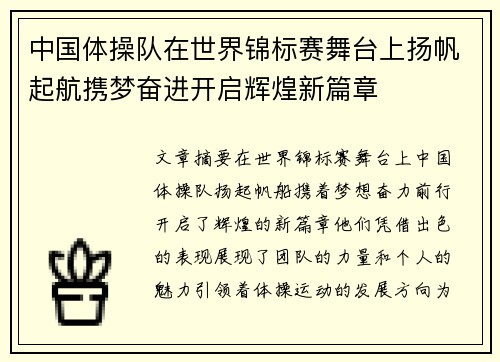 中国体操队在世界锦标赛舞台上扬帆起航携梦奋进开启辉煌新篇章

文章摘要在世界锦标赛舞台上中国体操队扬起帆船携着梦想奋力前行开启了辉煌的新篇章他们凭借出色的表现展现了团队的力量和个人的魅力引领着体操运动的发展方向为